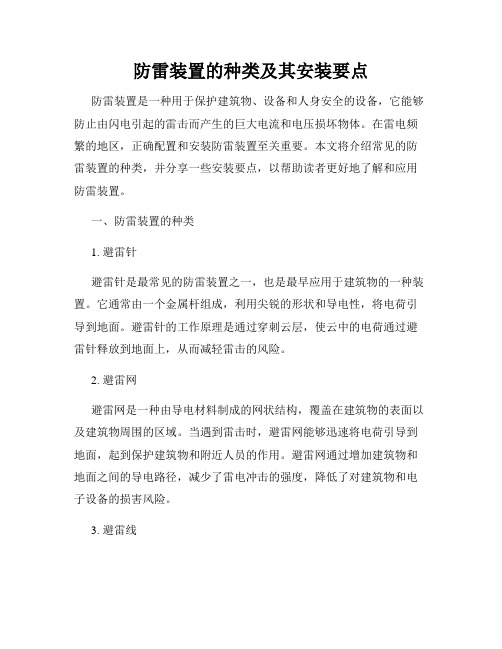 防雷装置的种类及其安装要点

防雷装置是一种用于保护建筑物、设备和人身安全的设备，它能够防止由闪电引起的雷击而产生的巨大电流和电压损坏物体。在雷电频繁的地区，正确配置和安装防雷装置至关重要。本文将介绍常见的防雷装置的种类，并分享一些安装要点，以帮助读者更好地了解和应用防雷装置。

一、防雷装置的种类

1. 避雷针

避雷针是最常见的防雷装置之一，也是最早应用于建筑物的一种装置。它通常由一个金属杆组成，利用尖锐的形状和导电性，将电荷引导到地面。避雷针的工作原理是通过穿刺云层，使云中的电荷通过避雷针释放到地面上，从而减轻雷击的风险。

2. 避雷网

避雷网是一种由导电材料制成的网状结构，覆盖在建筑物的表面以及建筑物周围的区域。当遇到雷击时，避雷网能够迅速将电荷引导到地面，起到保护建筑物和附近人员的作用。避雷网通过增加建筑物和地面之间的导电路径，减少了雷电冲击的强度，降低了对建筑物和电子设备的损害风险。

3. 避雷线